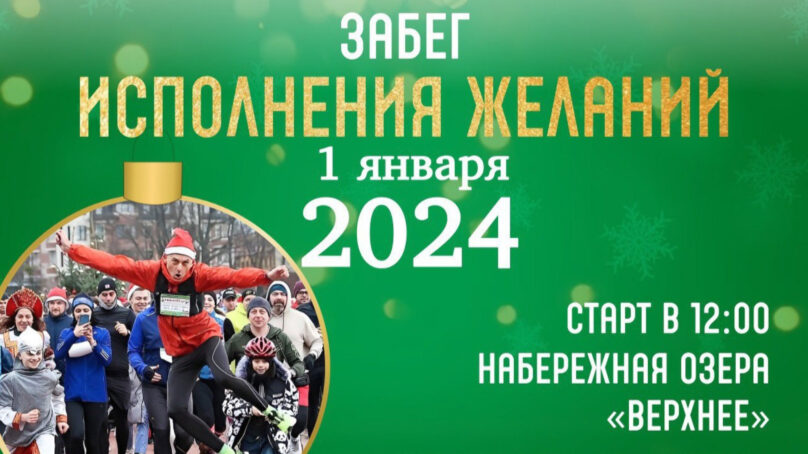 ЗАБЕГ
ИСПОЛНЕНИЯ ЖЕЛАНИЙ
1 января
2024

СТАРТ В 12:00
НАБЕРЕЖНАЯ ОЗЕРА
«ВЕРХНЕЕ»